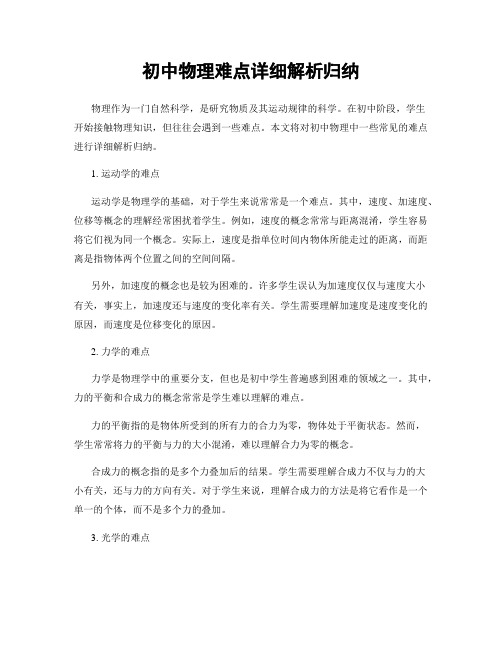 初中物理难点详细解析归纳

物理作为一门自然科学，是研究物质及其运动规律的科学。在初中阶段，学生开始接触物理知识，但往往会遇到一些难点。本文将对初中物理中一些常见的难点进行详细解析归纳。

1. 运动学的难点

运动学是物理学的基础，对于学生来说常常是一个难点。其中，速度、加速度、位移等概念的理解经常困扰着学生。例如，速度的概念常常与距离混淆，学生容易将它们视为同一个概念。实际上，速度是指单位时间内物体所能走过的距离，而距离是指物体两个位置之间的空间间隔。

另外，加速度的概念也是较为困难的。许多学生误认为加速度仅仅与速度大小有关，事实上，加速度还与速度的变化率有关。学生需要理解加速度是速度变化的原因，而速度是位移变化的原因。

2. 力学的难点

力学是物理学中的重要分支，但也是初中学生普遍感到困难的领域之一。其中，力的平衡和合成力的概念常常是学生难以理解的难点。

力的平衡指的是物体所受到的所有力的合力为零，物体处于平衡状态。然而，学生常常将力的平衡与力的大小混淆，难以理解合力为零的概念。

合成力的概念指的是多个力叠加后的结果。学生需要理解合成力不仅与力的大小有关，还与力的方向有关。对于学生来说，理解合成力的方法是将它看作是一个单一的个体，而不是多个力的叠加。

3. 光学的难点